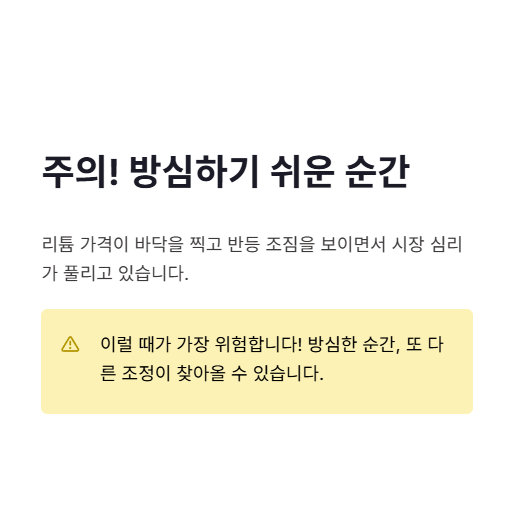 주의! 방심하기 쉬운 순간

리튬 가격이 바닥을 찍고 반등 조짐을 보이면서 시장 심리가 풀리고 있습니다.

이럴 때가 가장 위험합니다! 방심한 순간, 또 다른 조정이 찾아올 수 있습니다.